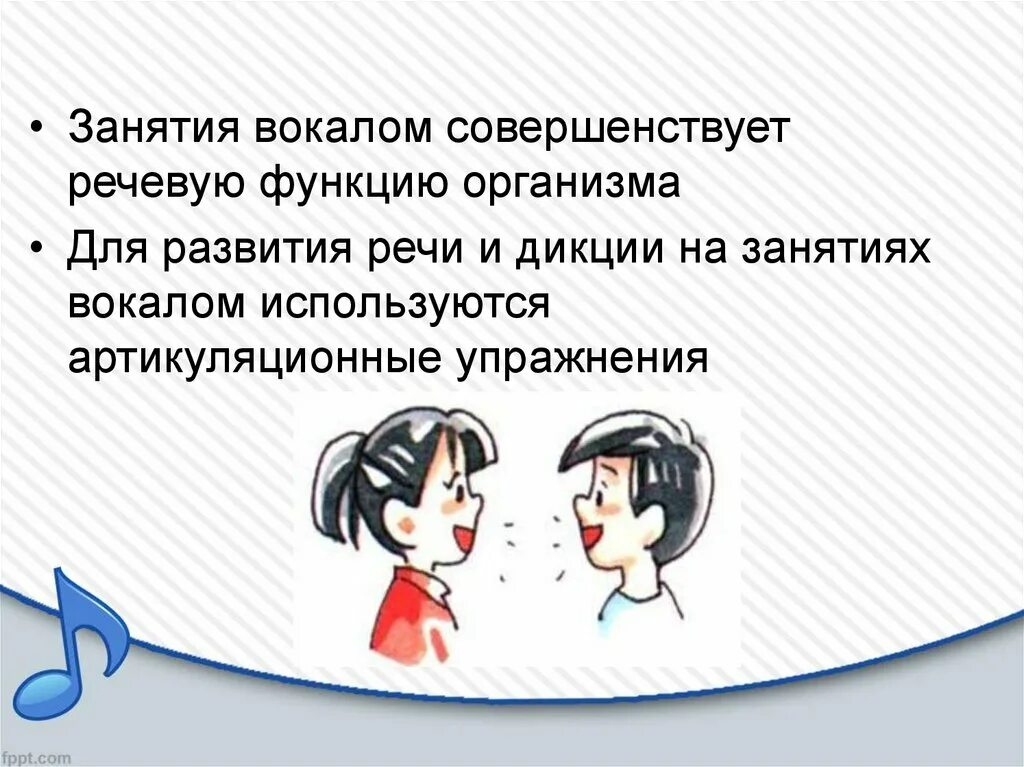 • Занятия вокалом совершенствует речевую функцию организма

• Для развития речи и дикции на занятиях вокалом используются артикуляционные упражнения

fppt.com